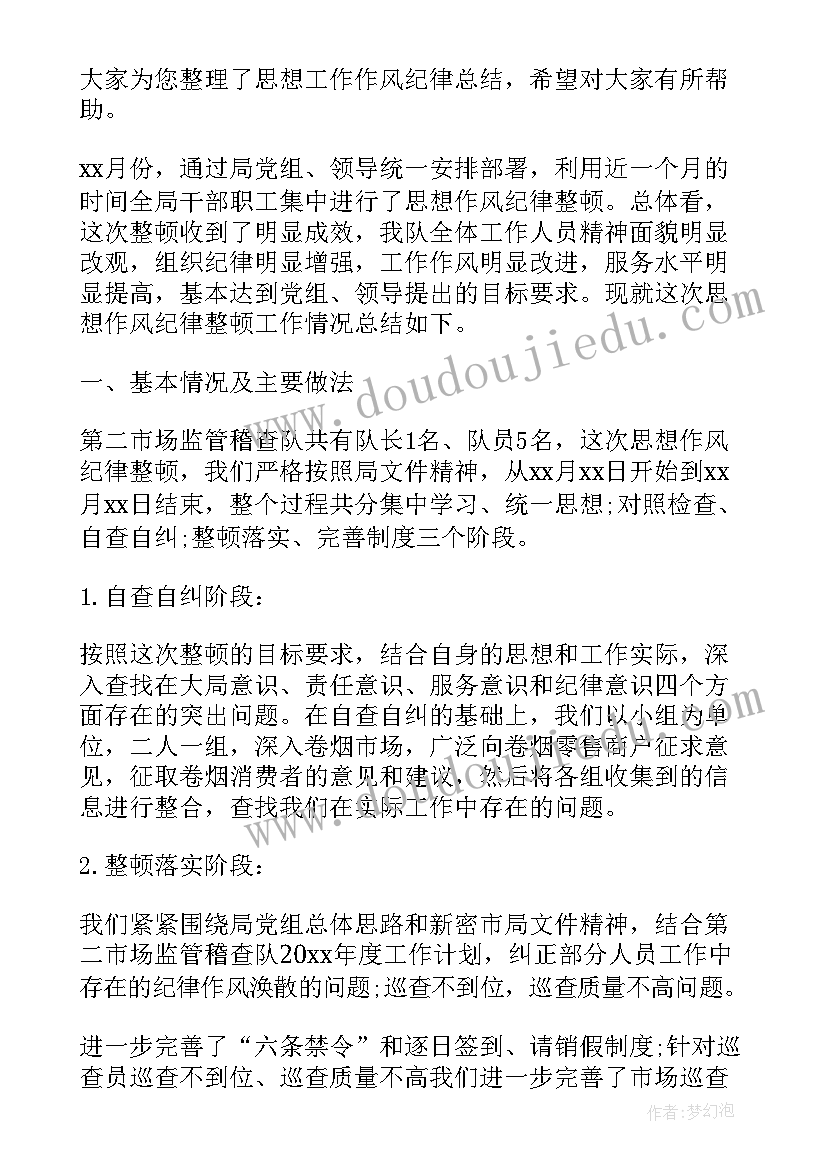 大家为您整理了思想工作作风纪律总结，希望对大家有所帮助。

xx月份，通过局党组、领导统一安排部署，利用近一个月的时间全局干部职工集中进行了思想作风纪律整顿。总体看，这次整顿收到了明显成效，我队全体工作人员精神面貌明显改观，组织纪律明显增强，工作作风明显改进，服务水平明显提高，基本达到党组、领导提出的目标要求。现就这次思想作风纪律整顿工作情况总结如下。

一、基本情况及主要做法

第二市场监管稽查队共有队长1名、队员5名，这次思想作风纪律整顿，我们严格按照局文件精神，从xx月xx日开始到xx月xx日结束，整个过程共分集中学习、统一思想;对照检查、自查自纠;整顿落实、完善制度三个阶段。

1. 自查自纠阶段：

按照这次整顿的目标要求，结合自身的思想和工作实际，深入查找在大局意识、责任意识、服务意识和纪律意识四个方面存在的突出问题。在自查自纠的基础上，我们以小组为单位，二人一组，深入卷烟市场，广泛向卷烟零售商户征求意见，征取卷烟消费者的意见和建议，然后将各组收集到的信息进行整合，查找我们在实际工作中存在的问题。

2. 整顿落实阶段：

我们紧紧围绕局党组总体思路和新密市局文件精神，结合第二市场监管稽查队20xx年度工作计划，纠正部分人员工作中存在的纪律作风涣散的问题;巡查不到位，巡查质量不高问题。

进一步完善了“六条禁令”和逐日签到、请销假制度;针对巡查员巡查不到位、巡查质量不高我们进一步完善了市场巡查

www.doudoujiedu.com

作者：梦幻泡